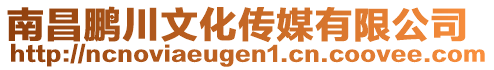 南昌鹏川文化传媒有限公司
http://ncnoviaeugen1.cn.coovee.com